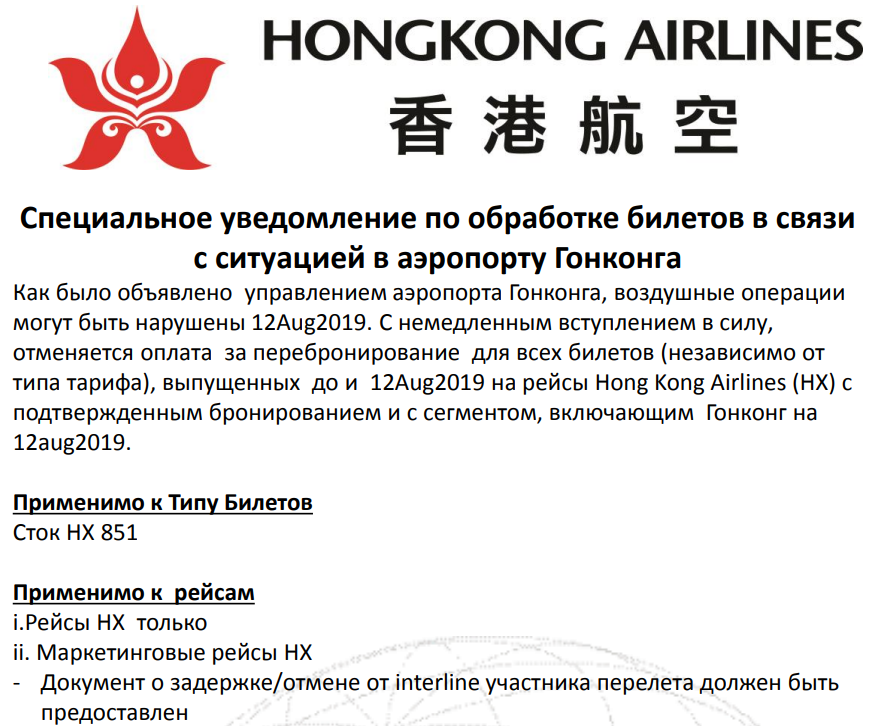 HONGKONG AIRLINES
香港航空

Специальное уведомление по обработке билетов в связи с ситуацией в аэропорту Гонконга

Как было объявлено управлением аэропорта Гонконга, воздушные операции могут быть нарушены 12Aug2019. С немедленным вступлением в силу, отменяется оплата за перебронирование для всех билетов (независимо от типа тарифа), выпущенных до и 12Aug2019 на рейсы Hong Kong Airlines (HX) с подтвержденным бронированием и с сегментом, включающим Гонконг на 12aug2019.

Применимо к Типу Билетов
Сток HX 851

Применимо к рейсам
i.Рейсы HX только
ii. Маркетинговые рейсы HX
- Документ о задержке/отмене от interline участника перелета должен быть предоставлен